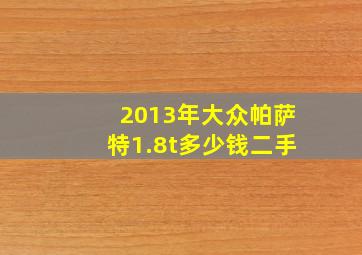 2013年大众帕萨特1.8t多少钱二手